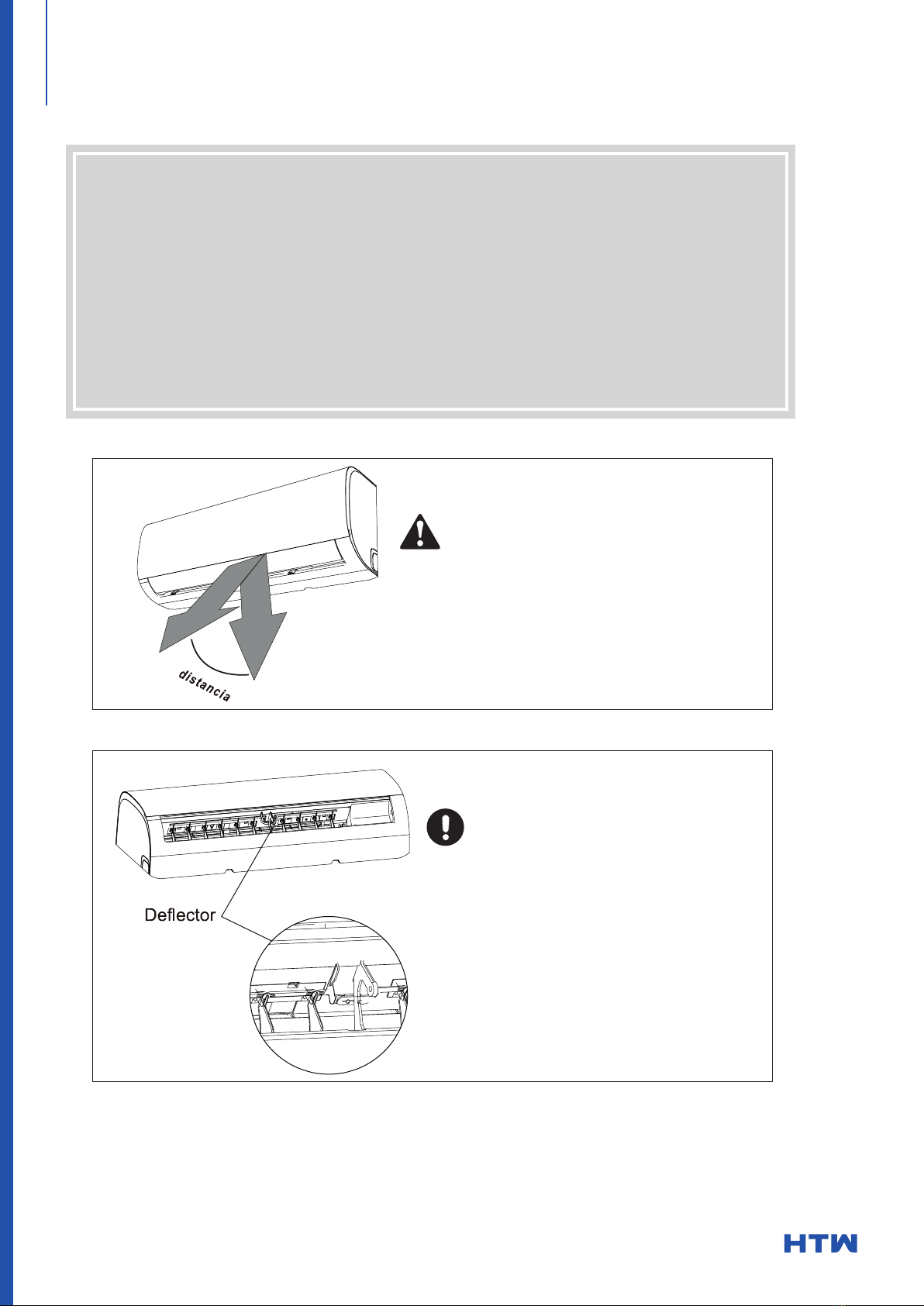 distancia

Deflector

HTW